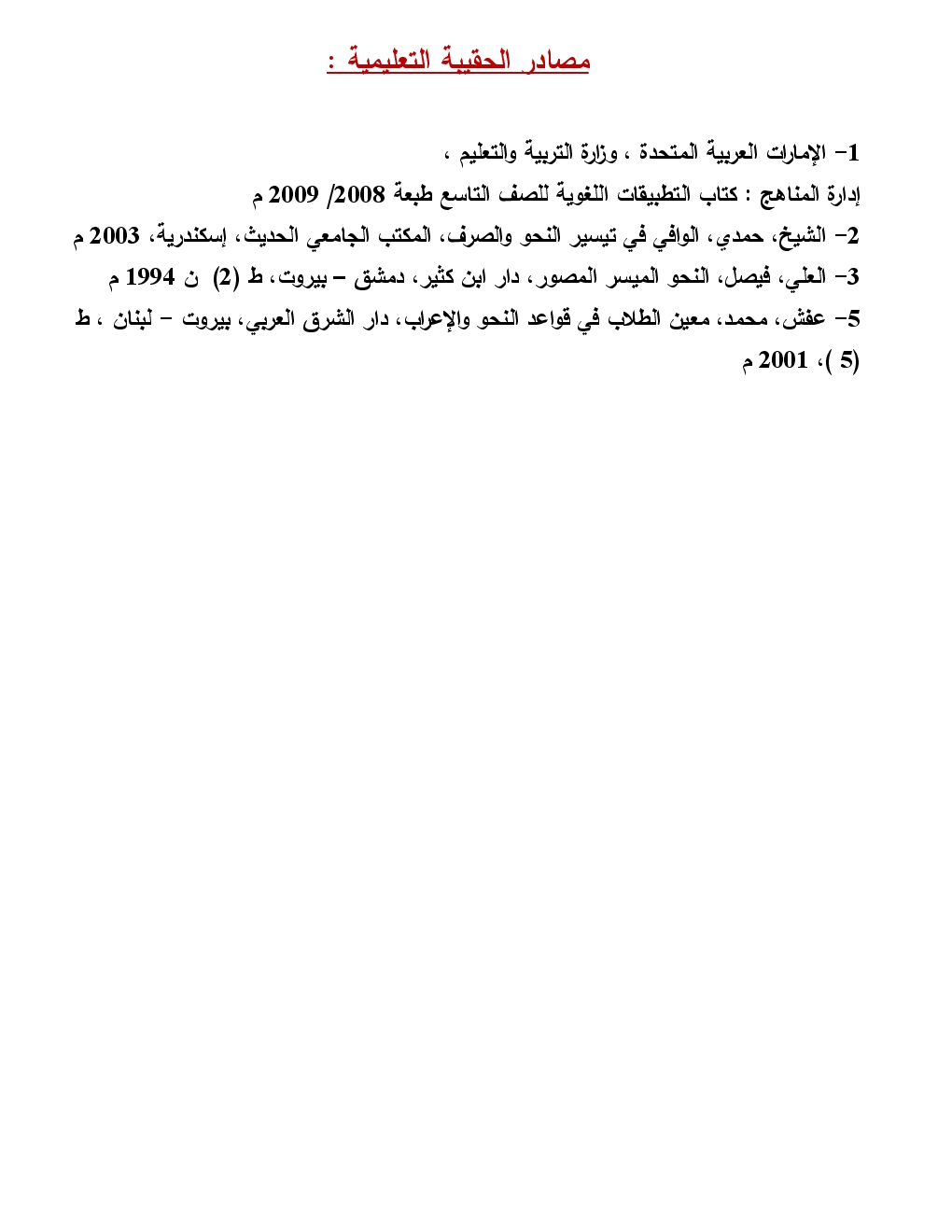 مصادر الحقيبة التعليمية :

1- الإمارات العربية المتحدة ، وزارة التربية والتعليم ،
إدارة المناهج : كتاب التطبيقات اللغوية للصف التاسع طبعة 2008/ 2009 م
2- الشيخ، حمدي، الوافي في تيسير النحو والصرف، المكتب الجامعي الحديث، إسكندرية، 2003 م
3- العلي، فيصل، النحو الميسر المصور، دار ابن كثير، دمشق – بيروت، ط (2) ن 1994 م
5- عفش، محمد، معين الطلاب في قواعد النحو والإعراب، دار الشرق العربي، بيروت – لبنان ، ط (5 )، 2001 م